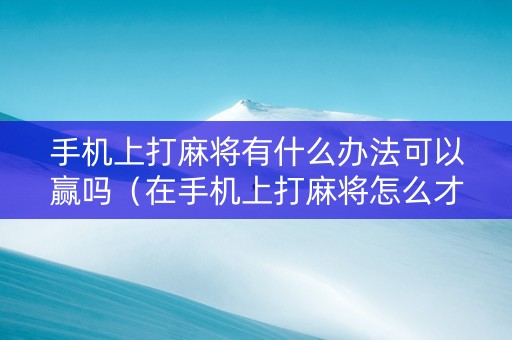 手机上打麻将有什么办法可以赢吗（在手机上打麻将怎么才